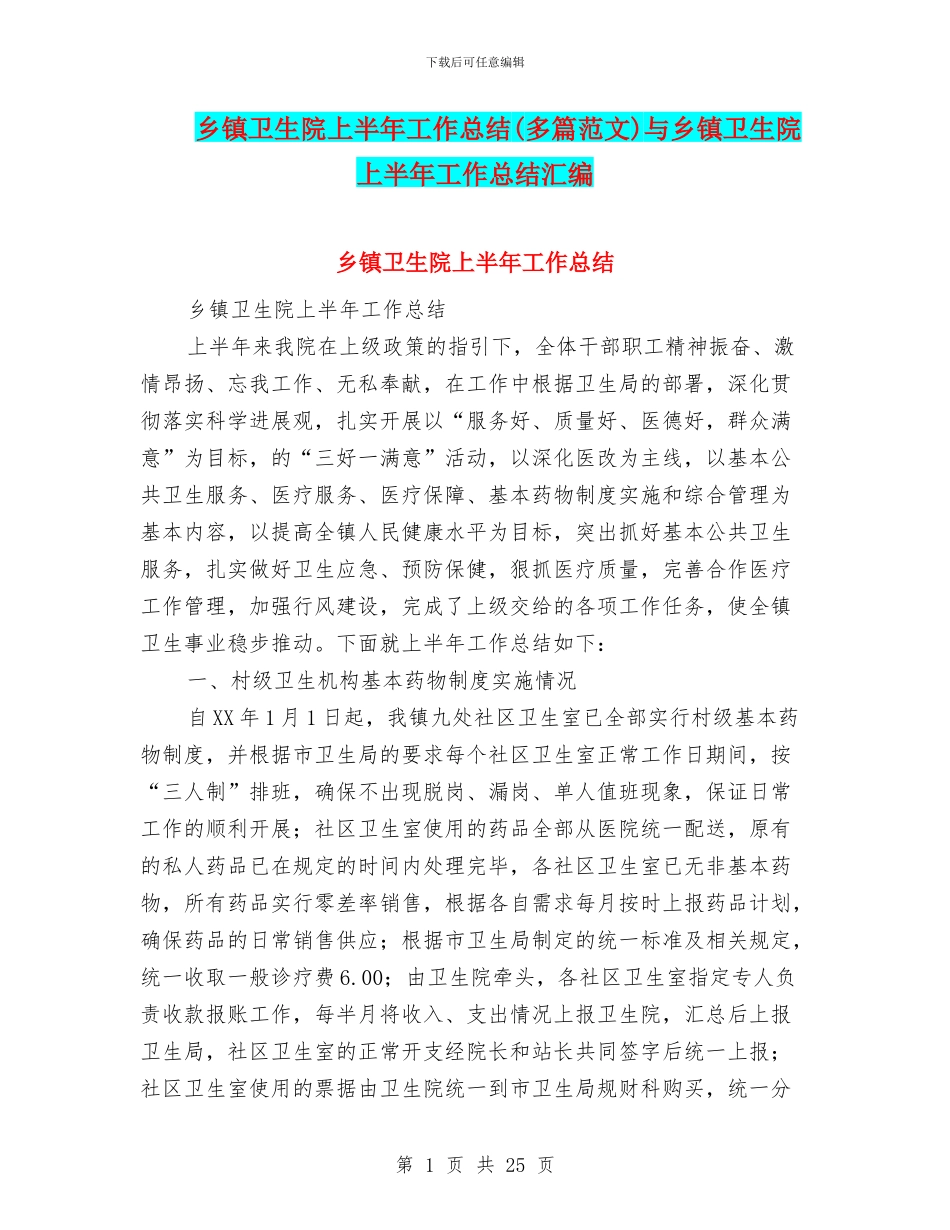 下载后可任意编辑

乡镇卫生院上半年工作总结(多篇范文)与乡镇卫生院上半年工作总结汇编

乡镇卫生院上半年工作总结

乡镇卫生院上半年工作总结

上半年来我院在上级政策的指引下，全体干部职工精神振奋、激情昂扬、忘我工作、无私奉献，在工作中根据卫生局的部署，深化贯彻落实科学进展观，扎实开展以“服务好、质量好、医德好，群众满意”为目标，的“三好一满意”活动，以深化医改为主线，以基本公共卫生服务、医疗服务、医疗保障、基本药物制度实施和综合管理为基本内容，以提高全镇人民健康水平为目标，突出抓好基本公共卫生服务，扎实做好卫生应急、预防保健，狠抓医疗质量，完善合作医疗工作管理，加强行风建设，完成了上级交给的各项工作任务，使全镇卫生事业稳步推动。下面就上半年工作总结如下：

一、村级卫生机构基本药物制度实施情况

自XX年1月1日起，我镇九处社区卫生室已全部实行村级基本药物制度，并根据市卫生局的要求每个社区卫生室正常工作日期间，按“三人制”排班，确保不出现脱岗、漏岗、单人值班现象，保证日常工作的顺利开展；社区卫生室使用的药品全部从医院统一配送，原有的私人药品已在规定的时间内处理完毕，各社区卫生室已无非基本药物，所有药品实行零差率销售，根据各自需求每月按时上报药品计划，确保药品的日常销售供应；根据市卫生局制定的统一标准及相关规定，统一收取一般诊疗费6.00；由卫生院牵头，各社区卫生室指定专人负责收款报账工作，每半月将收入、支出情况上报卫生院，汇总后上报卫生局，社区卫生室的正常开支经院长和站长共同签字后统一上报；社区卫生室使用的票据由卫生院统一到市卫生局规财科购买，统一分

第 1 页 共 25 页